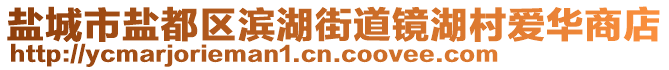 盐城市盐都区滨湖街道镜湖村爱华商店
http://ycmarjorieman1.cn.coovee.com